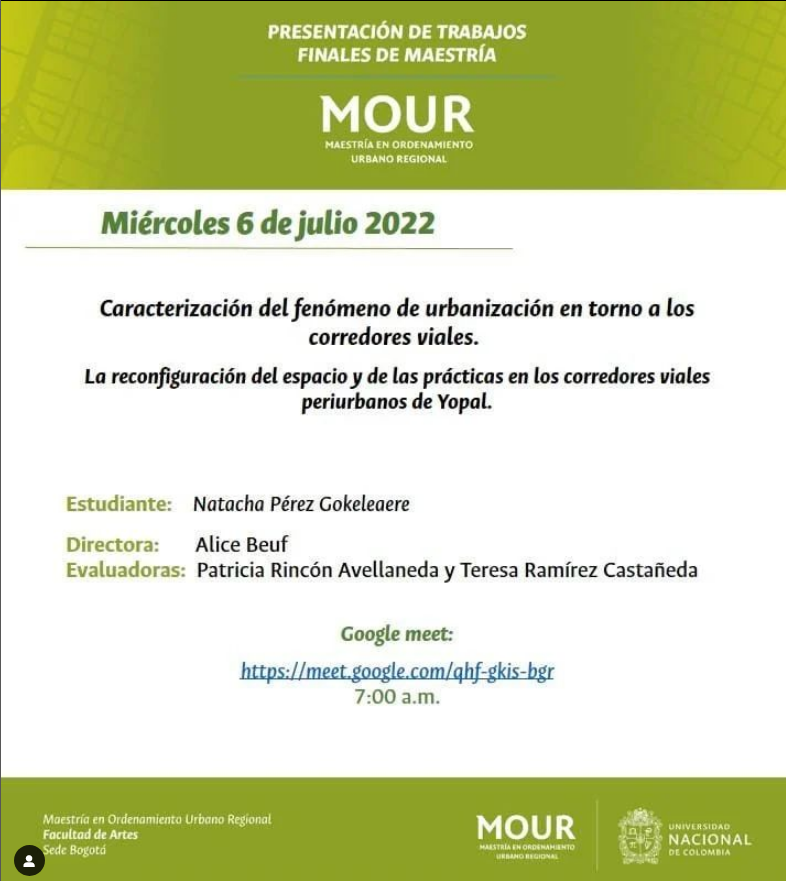 PRESENTACIÓN DE TRABAJOS FINALES DE MAESTRÍA

MOUR
MAESTRÍA EN ORDENAMIENTO URBANO REGIONAL

Miércoles 6 de julio 2022

Caracterización del fenómeno de urbanización en torno a los corredores viales.

La reconfiguración del espacio y de las prácticas en los corredores viales periurbanos de Yopal.

Estudiante: Natacha Pérez Gokeleaere

Directora: Alice Beuf
Evaluadoras: Patricia Rincón Avellaneda y Teresa Ramírez Castañeda

Google meet:
https://meet.google.com/qhf-gkis-bgr
7:00 a.m.

Maestría en Ordenamiento Urbano Regional
Facultad de Artes
Sede Bogotá

MOUR
MAESTRÍA EN ORDENAMIENTO URBANO REGIONAL

UNIVERSIDAD NACIONAL DE COLOMBIA